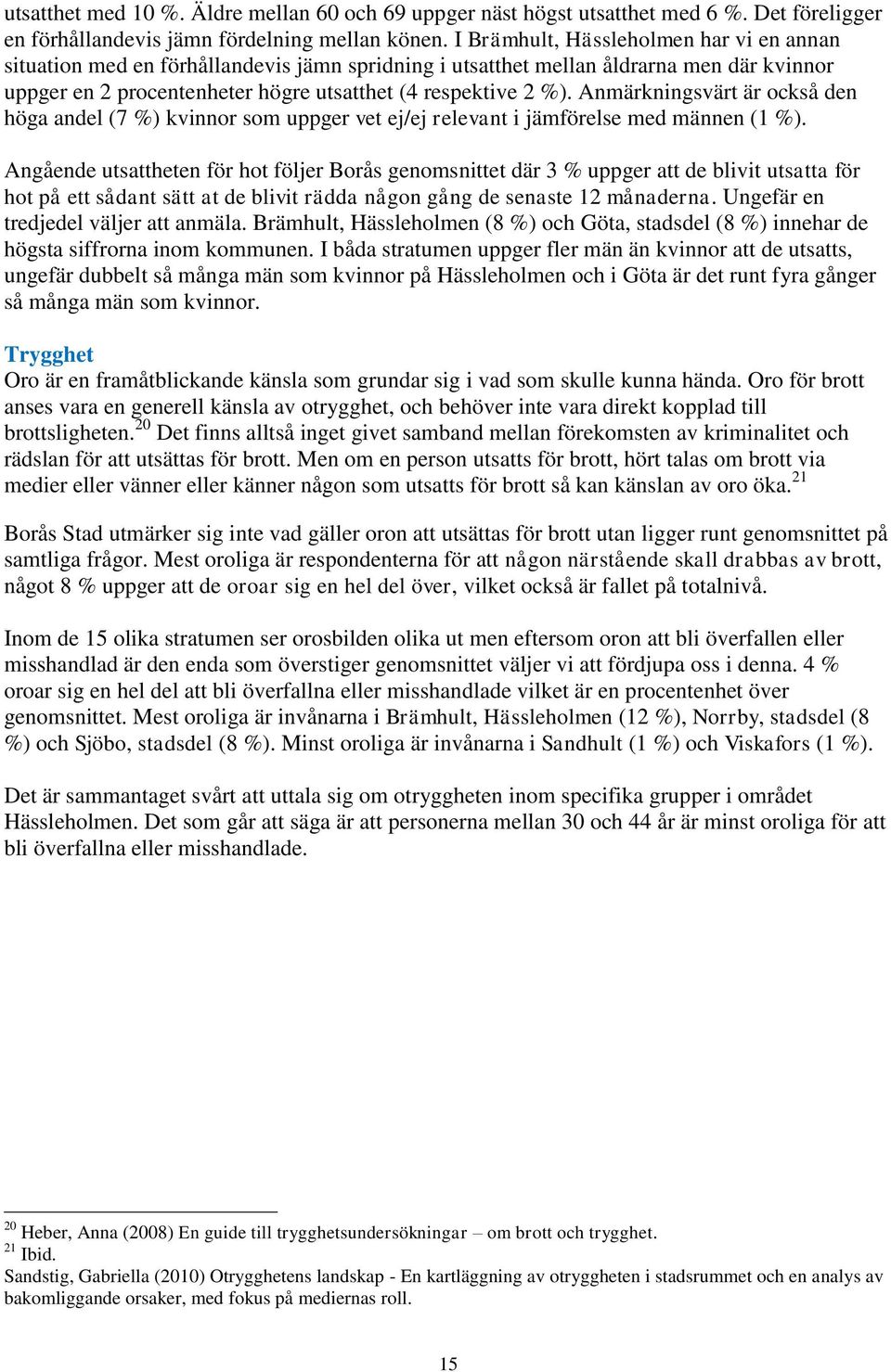 utsatthet med 10 %. Äldre mellan 60 och 69 uppger näst högst utsatthet med 6 %. Det föreligger en förhållandevis jämn fördelning mellan könen. I Brämhult, Hässleholmen har vi en annan situation med en förhållandevis jämn spridning i utsatthet mellan åldrarna men där kvinnor uppger en 2 procentenheter högre utsatthet (4 respektive 2 %). Anmärkningsvärt är också den höga andel (7 %) kvinnor som uppger vet ej/ej relevant i jämförelse med männen (1 %).

Angående utsattheten för hot följer Borås genomsnittet där 3 % uppger att de blivit utsatta för hot på ett sådant sätt at de blivit rädda någon gång de senaste 12 månaderna. Ungefär en tredjedel väljer att anmäla. Brämhult, Hässleholmen (8 %) och Göta, stadsdel (8 %) innehar de högsta siffrorna inom kommunen. I båda stratumen uppger fler män än kvinnor att de utsatts, ungefär dubbelt så många män som kvinnor på Hässleholmen och i Göta är det runt fyra gånger så många män som kvinnor.

Trygghet
Oro är en framåtblickande känsla som grundar sig i vad som skulle kunna hända. Oro för brott anses vara en generell känsla av otrygghet, och behöver inte vara direkt kopplad till brottsligheten.$^{20}$ Det finns alltså inget givet samband mellan förekomsten av kriminalitet och rädslan för att utsättas för brott. Men om en person utsatts för brott, hört talas om brott via medier eller vänner eller känner någon som utsatts för brott så kan känslan av oro öka.$^{21}$

Borås Stad utmärker sig inte vad gäller oron att utsättas för brott utan ligger runt genomsnittet på samtliga frågor. Mest oroliga är respondenterna för att någon närstående skall drabbas av brott, något 8 % uppger att de oroar sig en hel del över, vilket också är fallet på totalnivå.

Inom de 15 olika stratumen ser orosbilden olika ut men eftersom oron att bli överfallen eller misshandlad är den enda som överstiger genomsnittet väljer vi att fördjupa oss i denna. 4 % oroar sig en hel del att bli överfallna eller misshandlade vilket är en procentenhet över genomsnittet. Mest oroliga är invånarna i Brämhult, Hässleholmen (12 %), Norrby, stadsdel (8 %) och Sjöbo, stadsdel (8 %). Minst oroliga är invånarna i Sandhult (1 %) och Viskafors (1 %).

Det är sammantaget svårt att uttala sig om otryggheten inom specifika grupper i området Hässleholmen. Det som går att säga är att personerna mellan 30 och 44 år är minst oroliga för att bli överfallna eller misshandlade.

$^{20}$ Heber, Anna (2008) En guide till trygghetsundersökningar – om brott och trygghet.
$^{21}$ Ibid.
Sandstig, Gabriella (2010) Otrygghetens landskap - En kartläggning av otryggheten i stadsrummet och en analys av bakomliggande orsaker, med fokus på mediernas roll.

15